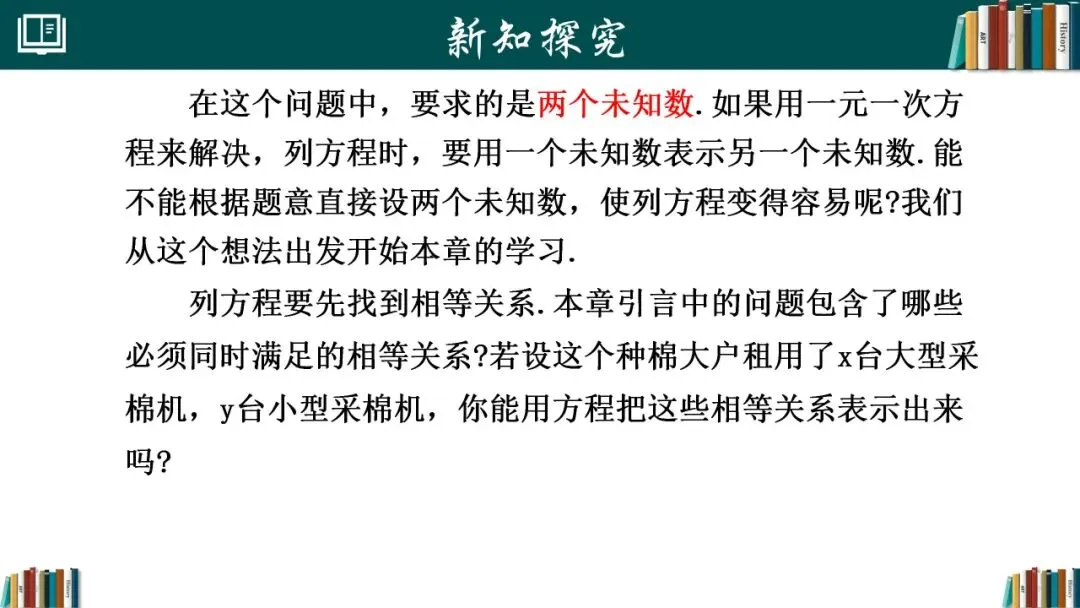 新知探究

在这个问题中，要求的是两个未知数.如果用一元一次方程来解决，列方程时，要用一个未知数表示另一个未知数.能不能根据题意直接设两个未知数，使列方程变得容易呢?我们从这个想法出发开始本章的学习.

列方程要先找到相等关系.本章引言中的问题包含了哪些必须同时满足的相等关系?若设这个种棉大户租用了x台大型采棉机，y台小型采棉机，你能用方程把这些相等关系表示出来吗?